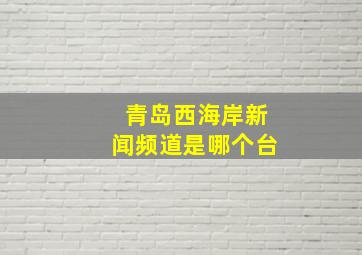 青岛西海岸新闻频道是哪个台